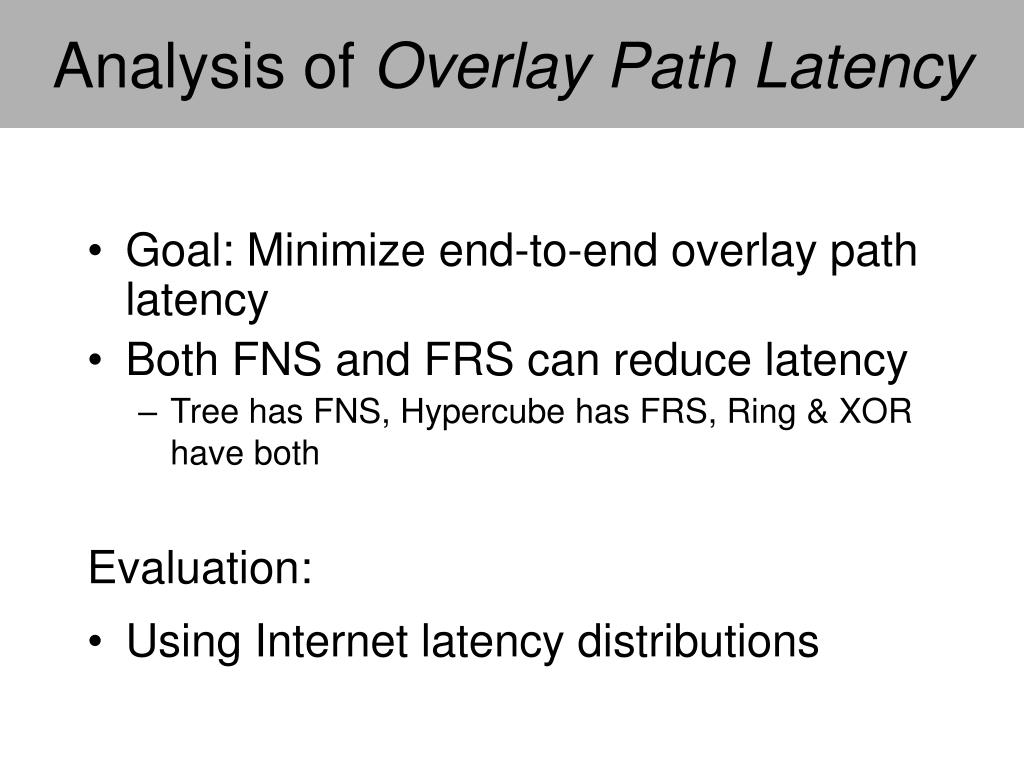 Analysis of Overlay Path Latency

• Goal: Minimize end-to-end overlay path latency
• Both FNS and FRS can reduce latency
– Tree has FNS, Hypercube has FRS, Ring & XOR have both

Evaluation:
• Using Internet latency distributions